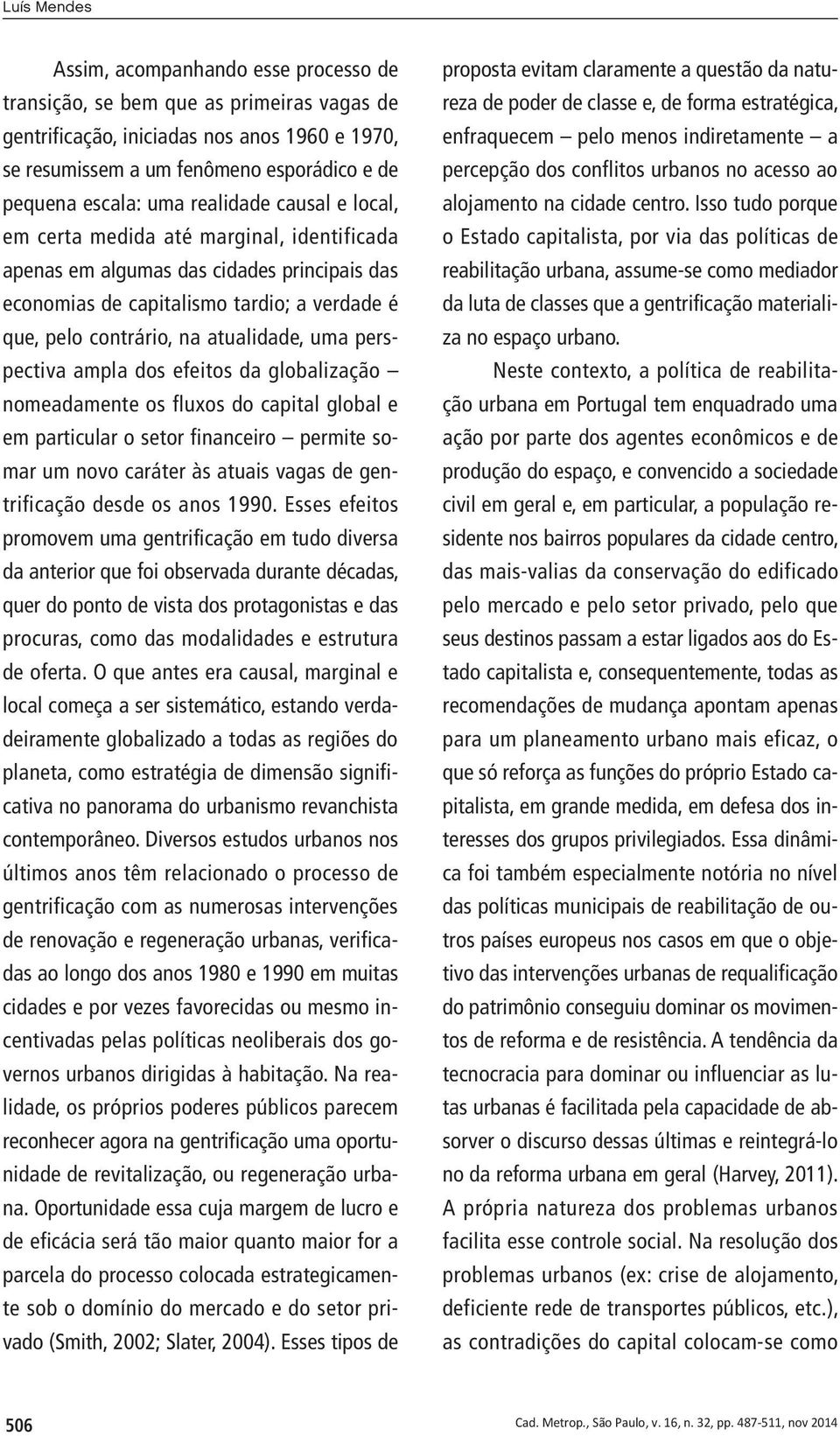 Luís Mendes

Assim, acompanhando esse processo de transição, se bem que as primeiras vagas de gentrificação, iniciadas nos anos 1960 e 1970, se resumissem a um fenômeno esporádico e de pequena escala: uma realidade causal e local, em certa medida até marginal, identificada apenas em algumas das cidades principais das economias de capitalismo tardio; a verdade é que, pelo contrário, na atualidade, uma perspectiva ampla dos efeitos da globalização – nomeadamente os fluxos do capital global e em particular o setor financeiro – permite somar um novo caráter às atuais vagas de gentrificação desde os anos 1990. Esses efeitos promovem uma gentrificação em tudo diversa da anterior que foi observada durante décadas, quer do ponto de vista dos protagonistas e das procuras, como das modalidades e estrutura de oferta. O que antes era causal, marginal e local começa a ser sistemático, estando verdadeiramente globalizado a todas as regiões do planeta, como estratégia de dimensão significativa no panorama do urbanismo revanchista contemporâneo. Diversos estudos urbanos nos últimos anos têm relacionado o processo de gentrificação com as numerosas intervenções de renovação e regeneração urbanas, verificadas ao longo dos anos 1980 e 1990 em muitas cidades e por vezes favorecidas ou mesmo incentivadas pelas políticas neoliberais dos governos urbanos dirigidas à habitação. Na realidade, os próprios poderes públicos parecem reconhecer agora na gentrificação uma oportunidade de revitalização, ou regeneração urbana. Oportunidade essa cuja margem de lucro e de eficácia será tão maior quanto maior for a parcela do processo colocada estrategicamente sob o domínio do mercado e do setor privado (Smith, 2002; Slater, 2004). Esses tipos de proposta evitam claramente a questão da natureza de poder de classe e, de forma estratégica, enfraquecem – pelo menos indiretamente – a percepção dos conflitos urbanos no acesso ao alojamento na cidade centro. Isso tudo porque o Estado capitalista, por via das políticas de reabilitação urbana, assume-se como mediador da luta de classes que a gentrificação materializa no espaço urbano.

Neste contexto, a política de reabilitação urbana em Portugal tem enquadrado uma ação por parte dos agentes econômicos e de produção do espaço, e convencido a sociedade civil em geral e, em particular, a população residente nos bairros populares da cidade centro, das mais-valias da conservação do edificado pelo mercado e pelo setor privado, pelo que seus destinos passam a estar ligados aos do Estado capitalista e, consequentemente, todas as recomendações de mudança apontam apenas para um planeamento urbano mais eficaz, o que só reforça as funções do próprio Estado capitalista, em grande medida, em defesa dos interesses dos grupos privilegiados. Essa dinâmica foi também especialmente notória no nível das políticas municipais de reabilitação de outros países europeus nos casos em que o objetivo das intervenções urbanas de requalificação do patrimônio conseguiu dominar os movimentos de reforma e de resistência. A tendência da tecnocracia para dominar ou influenciar as lutas urbanas é facilitada pela capacidade de absorver o discurso dessas últimas e reintegrá-lo no da reforma urbana em geral (Harvey, 2011). A própria natureza dos problemas urbanos facilita esse controle social. Na resolução dos problemas urbanos (ex: crise de alojamento, deficiente rede de transportes públicos, etc.), as contradições do capital colocam-se como

506

Cad. Metrop., São Paulo, v. 16, n. 32, pp. 487-511, nov 2014